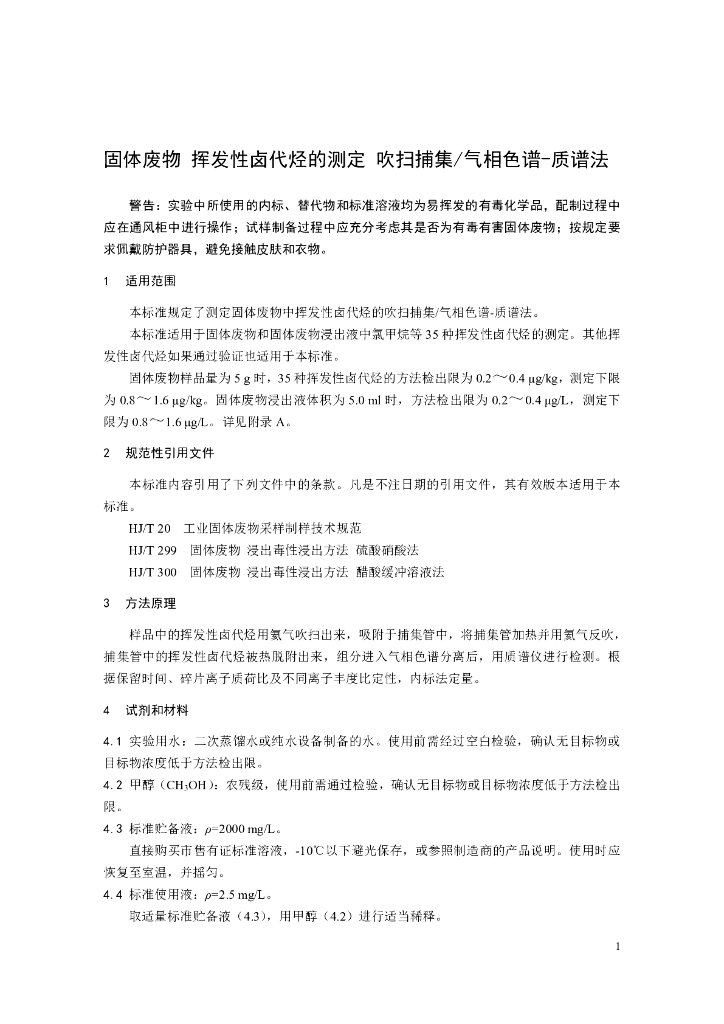 固体废物 挥发性卤代烃的测定 吹扫捕集/气相色谱-质谱法

警告：实验中所使用的内标、替代物和标准溶液均为易挥发的有毒化学品，配制过程中应在通风柜中进行操作；试样制备过程中应充分考虑其是否为有毒有害固体废物；按规定要求佩戴防护器具，避免接触皮肤和衣物。

1 适用范围

本标准规定了测定固体废物中挥发性卤代烃的吹扫捕集/气相色谱-质谱法。

本标准适用于固体废物和固体废物浸出液中氯甲烷等 35 种挥发性卤代烃的测定。其他挥发性卤代烃如果通过验证也适用于本标准。

固体废物样品量为 5 g 时，35 种挥发性卤代烃的方法检出限为 0.2～0.4 μg/kg，测定下限为 0.8～1.6 μg/kg。固体废物浸出液体积为 5.0 ml 时，方法检出限为 0.2～0.4 μg/L，测定下限为 0.8～1.6 μg/L。详见附录 A。

2 规范性引用文件

本标准内容引用了下列文件中的条款。凡是不注日期的引用文件，其有效版本适用于本标准。

HJ/T 20 工业固体废物采样制样技术规范

HJ/T 299 固体废物 浸出毒性浸出方法 硫酸硝酸法

HJ/T 300 固体废物 浸出毒性浸出方法 醋酸缓冲溶液法

3 方法原理

样品中的挥发性卤代烃用氦气吹扫出来，吸附于捕集管中，将捕集管加热并用氦气反吹，捕集管中的挥发性卤代烃被热脱附出来，组分进入气相色谱分离后，用质谱仪进行检测。根据保留时间、碎片离子质荷比及不同离子丰度比定性，内标法定量。

4 试剂和材料

4.1 实验用水：二次蒸馏水或纯水设备制备的水。使用前需经过空白检验，确认无目标物或目标物浓度低于方法检出限。

4.2 甲醇（$CH_3OH$）：农残级，使用前需通过检验，确认无目标物或目标物浓度低于方法检出限。

4.3 标准贮备液：$\rho$=2000 mg/L。

直接购买市售有证标准溶液，-10℃以下避光保存，或参照制造商的产品说明。使用时应恢复至室温，并摇匀。

4.4 标准使用液：$\rho$=2.5 mg/L。

取适量标准贮备液（4.3），用甲醇（4.2）进行适当稀释。

1